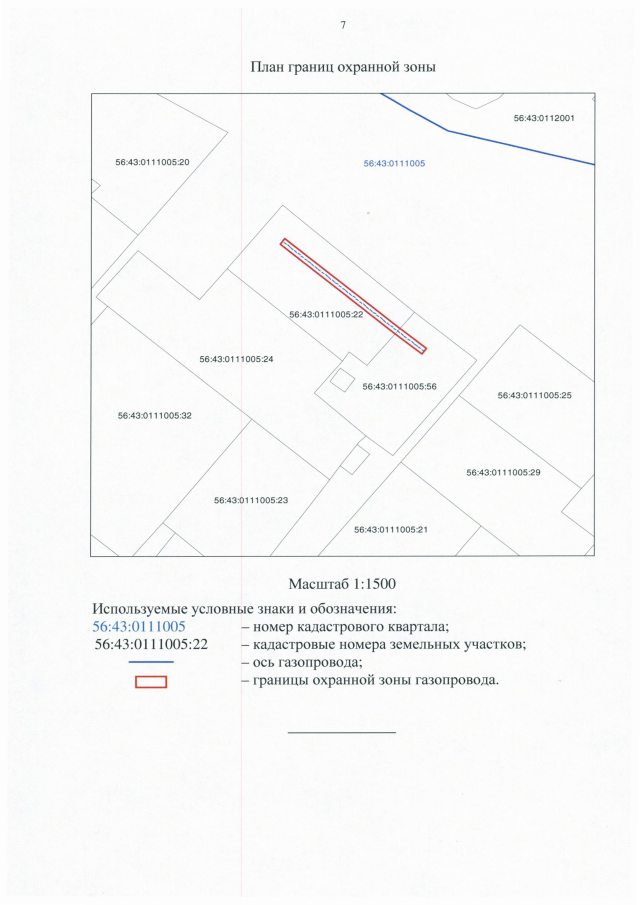 7

План границ охранной зоны

56:43:0112001

56:43:0111005:20

56:43:0111005

56:43:0111005:22

56:43:0111005:24

56:43:0111005:56

56:43:0111005:25

56:43:0111005:32

56:43:0111005:29

56:43:0111005:23

56:43:0111005:21

Масштаб 1:1500

Используемые условные знаки и обозначения:

56:43:0111005 – номер кадастрового квартала;

56:43:0111005:22 – кадастровые номера земельных участков;

– ось газопровода;

– границы охранной зоны газопровода.